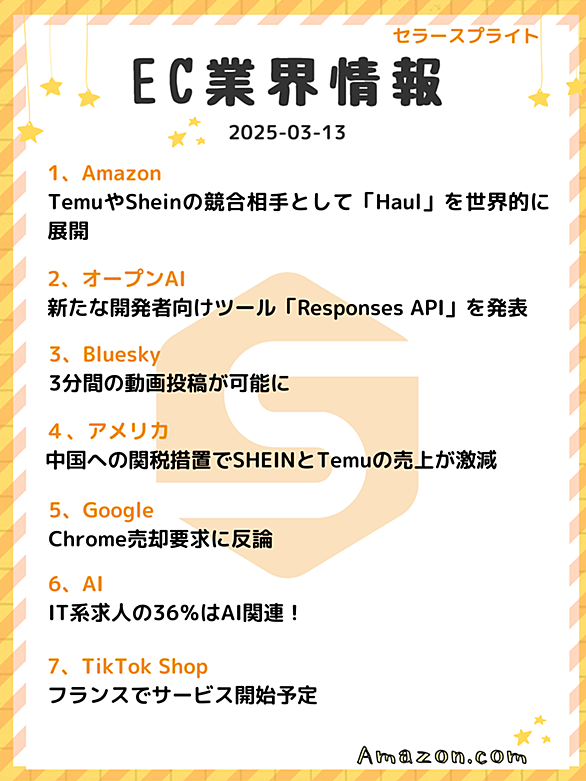 セラースプライト

EC業界情報

2025-03-13

1、Amazon
TemuやSheinの競合相手として「Haul」を世界的に展開

2、オープンAI
新たな開発者向けツール「Responses API」を発表

3、Bluesky
3分間の動画投稿が可能に

4、アメリカ
中国への関税措置でSHEINとTemuの売上が激減

5、Google
Chrome売却要求に反論

6、AI
IT系求人の36%はAI関連！

7、TikTok Shop
フランスでサービス開始予定

Amazon.com